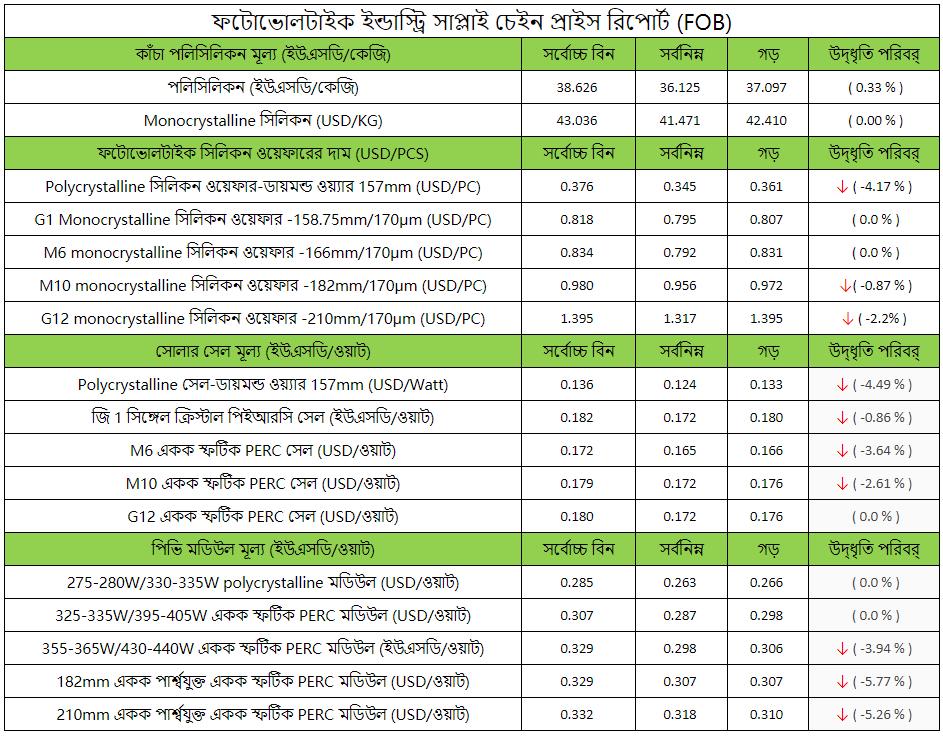 ফটোভোলটাইক ইন্ডাস্ট্রি সাপ্লাই চেইন প্রাইস রিপোর্ট (FOB)

| কাঁচা পলিসিলিকন মূল্য (ইউএসডি/কেজি) | সর্বোচ্চ বিন | সর্বনিম্ন | গড় | উদ্ধৃতি পরিবর্ |
|---|---|---|---|---|
| পলিসিলিকন (ইউএসডি/কেজি) | 38.626 | 36.125 | 37.097 | ( 0.33 % ) |
| Monocrystalline সিলিকন (USD/KG) | 43.036 | 41.471 | 42.410 | ( 0.00 % ) |
| ফটোভোলটাইক সিলিকন ওয়েফারের দাম (USD/PCS) | সর্বোচ্চ বিন | সর্বনিম্ন | গড় | উদ্ধৃতি পরিবর্ |
| Polycrystalline সিলিকন ওয়েফার-ডায়মন্ড ওয়্যার 157mm (USD/PC) | 0.376 | 0.345 | 0.361 | ↓ ( -4.17 % ) |
| G1 Monocrystalline সিলিকন ওয়েফার -158.75mm/170μm (USD/PC) | 0.818 | 0.795 | 0.807 | ( 0.0 % ) |
| M6 monocrystalline সিলিকন ওয়েফার -166mm/170μm (USD/PC) | 0.834 | 0.792 | 0.831 | ( 0.0 % ) |
| M10 monocrystalline সিলিকন ওয়েফার -182mm/170μm (USD/PC) | 0.980 | 0.956 | 0.972 | ↓ ( -0.87 % ) |
| G12 monocrystalline সিলিকন ওয়েফার -210mm/170μm (USD/PC) | 1.395 | 1.317 | 1.395 | ↓ ( -2.2% ) |
| সোলার সেল মূল্য (ইউএসডি/ওয়াট) | সর্বোচ্চ বিন | সর্বনিম্ন | গড় | উদ্ধৃতি পরিবর্ |
| Polycrystalline সেল-ডায়মন্ড ওয়্যার 157mm (USD/Watt) | 0.136 | 0.124 | 0.133 | ↓ ( -4.49 % ) |
| জি 1 সিঙ্গেল ক্রিস্টাল পিইআরসি সেল (ইউএসডি/ওয়াট) | 0.182 | 0.172 | 0.180 | ↓ ( -0.86 % ) |
| M6 একক স্ফটিক PERC সেল (USD/ওয়াট) | 0.172 | 0.165 | 0.166 | ↓ ( -3.64 % ) |
| M10 একক স্ফটিক PERC সেল (USD/ওয়াট) | 0.179 | 0.172 | 0.176 | ↓ ( -2.61 % ) |
| G12 একক স্ফটিক PERC সেল (USD/ওয়াট) | 0.180 | 0.172 | 0.176 | ( 0.0 % ) |
| পিভি মডিউল মূল্য (ইউএসডি/ওয়াট) | সর্বোচ্চ বিন | সর্বনিম্ন | গড় | উদ্ধৃতি পরিবর্ |
| 275-280W/330-335W polycrystalline মডিউল (USD/ওয়াট) | 0.285 | 0.263 | 0.266 | ( 0.0 % ) |
| 325-335W/395-405W একক স্ফটিক PERC মডিউল (USD/ওয়াট) | 0.307 | 0.287 | 0.298 | ( 0.0 % ) |
| 355-365W/430-440W একক স্ফটিক PERC মডিউল (ইউএসডি/ওয়াট) | 0.329 | 0.298 | 0.306 | ↓ ( -3.94 % ) |
| 182mm একক পার্শ্বযুক্ত একক স্ফটিক PERC মডিউল (USD/ওয়াট) | 0.329 | 0.307 | 0.307 | ↓ ( -5.77 % ) |
| 210mm একক পার্শ্বযুক্ত একক স্ফটিক PERC মডিউল (USD/ওয়াট) | 0.332 | 0.318 | 0.310 | ↓ ( -5.26 % ) |